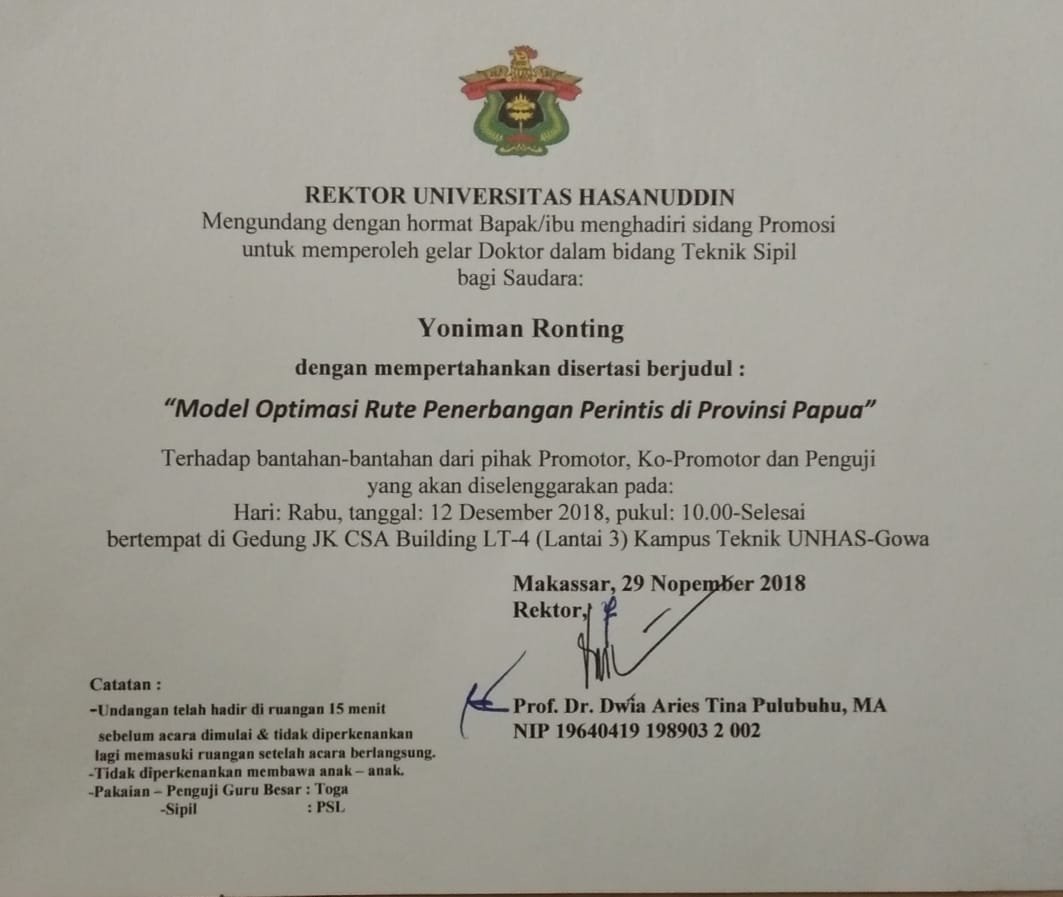 REKTOR UNIVERSITAS HASANUDDIN
Mengundang dengan hormat Bapak/ibu menghadiri sidang Promosi untuk memperoleh gelar Doktor dalam bidang Teknik Sipil bagi Saudara:

Yoniman Ronting

dengan mempertahankan disertasi berjudul :

"Model Optimasi Rute Penerbangan Perintis di Provinsi Papua"

Terhadap bantahan-bantahan dari pihak Promotor, Ko-Promotor dan Penguji yang akan diselenggarakan pada:
Hari: Rabu, tanggal: 12 Desember 2018, pukul: 10.00-Selesai
bertempat di Gedung JK CSA Building LT-4 (Lantai 3) Kampus Teknik UNHAS-Gowa

Makassar, 29 Nopember 2018
Rektor,

Prof. Dr. Dwia Aries Tina Pulubuhu, MA
NIP 19640419 198903 2 002

Catatan :
-Undangan telah hadir di ruangan 15 menit sebelum acara dimulai & tidak diperkenankan lagi memasuki ruangan setelah acara berlangsung.
-Tidak diperkenankan membawa anak – anak.
-Pakaian – Penguji Guru Besar : Toga
-Sipil : PSL